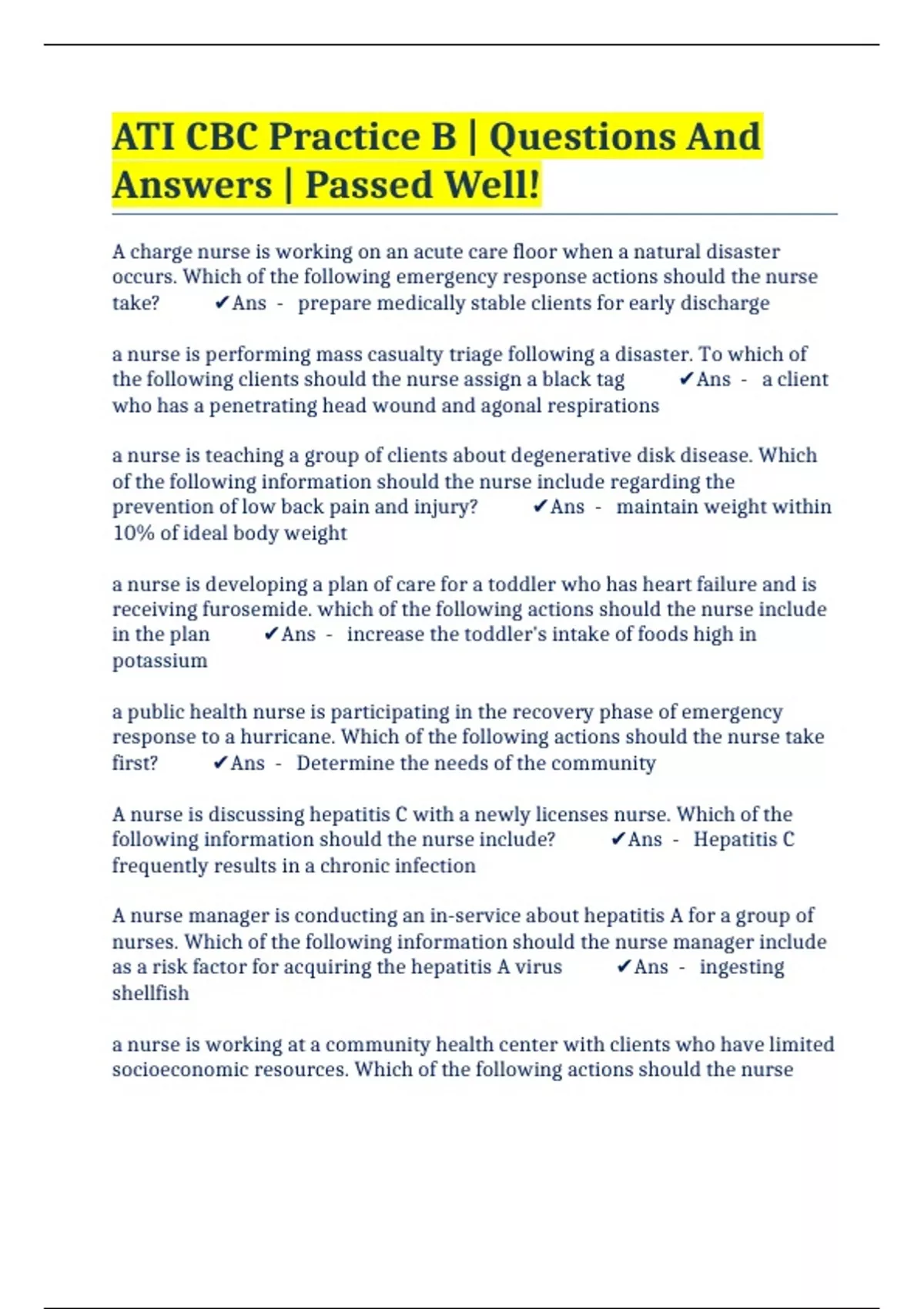 ATI CBC Practice B | Questions And Answers | Passed Well!

A charge nurse is working on an acute care floor when a natural disaster occurs. Which of the following emergency response actions should the nurse take? ✔Ans - prepare medically stable clients for early discharge

a nurse is performing mass casualty triage following a disaster. To which of the following clients should the nurse assign a black tag ✔Ans - a client who has a penetrating head wound and agonal respirations

a nurse is teaching a group of clients about degenerative disk disease. Which of the following information should the nurse include regarding the prevention of low back pain and injury? ✔Ans - maintain weight within 10% of ideal body weight

a nurse is developing a plan of care for a toddler who has heart failure and is receiving furosemide. which of the following actions should the nurse include in the plan ✔Ans - increase the toddler's intake of foods high in potassium

a public health nurse is participating in the recovery phase of emergency response to a hurricane. Which of the following actions should the nurse take first? ✔Ans - Determine the needs of the community

A nurse is discussing hepatitis C with a newly licenses nurse. Which of the following information should the nurse include? ✔Ans - Hepatitis C frequently results in a chronic infection

A nurse manager is conducting an in-service about hepatitis A for a group of nurses. Which of the following information should the nurse manager include as a risk factor for acquiring the hepatitis A virus ✔Ans - ingesting shellfish

a nurse is working at a community health center with clients who have limited socioeconomic resources. Which of the following actions should the nurse